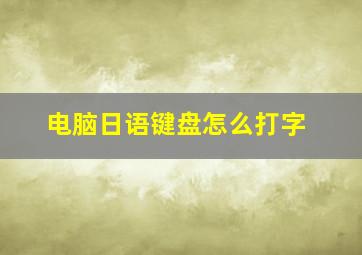 电脑日语键盘怎么打字